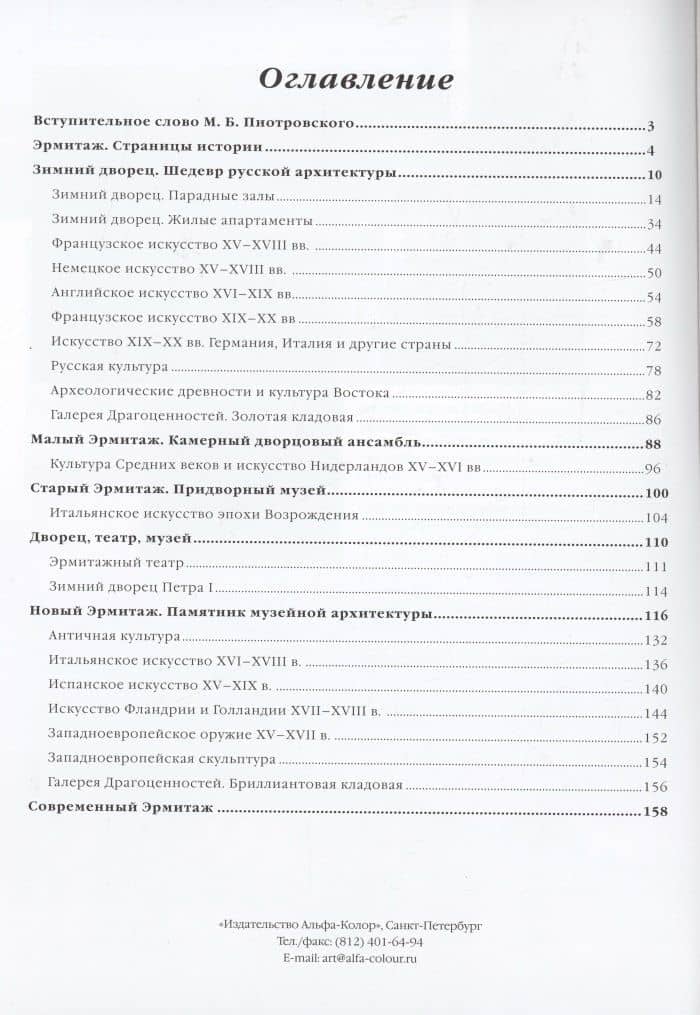 Оглавление

Вступительное слово М. Б. Пиотровского 3

Эрмитаж. Страницы истории 4

Зимний дворец. Шедевр русской архитектуры 10

Зимний дворец. Парадные залы 14

Зимний дворец. Жилые апартаменты 34

Французское искусство XV–XVIII вв. 44

Немецкое искусство XV–XVIII вв. 50

Английское искусство XVI–XIX вв 54

Французское искусство XIX–XX вв 58

Искусство XIX–XX вв. Германия, Италия и другие страны 72

Русская культура 78

Археологические древности и культура Востока 82

Галерея Драгоценностей. Золотая кладовая 86

Малый Эрмитаж. Камерный дворцовый ансамбль 88

Культура Средних веков и искусство Нидерландов XV–XVI вв 96

Старый Эрмитаж. Придворный музей 100

Итальянское искусство эпохи Возрождения 104

Дворец, театр, музей 110

Эрмитажный театр 111

Зимний дворец Петра I 114

Новый Эрмитаж. Памятник музейной архитектуры 116

Античная культура 132

Итальянское искусство XVI–XVIII в. 136

Испанское искусство XV–XIX в. 140

Искусство Фландрии и Голландии XVII–XVIII в. 144

Западноевропейское оружие XV–XVII в. 152

Западноевропейская скульптура 154

Галерея Драгоценностей. Бриллиантовая кладовая 156

Современный Эрмитаж 158

«Издательство Альфа-Колор», Санкт-Петербург
Тел./факс: (812) 401-64-94
E-mail: art@alfa-colour.ru